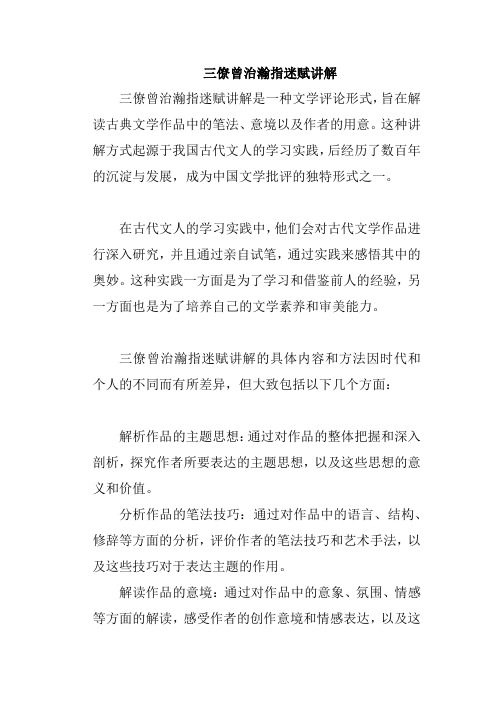 三僚曾治瀚指迷赋讲解

三僚曾治瀚指迷赋讲解是一种文学评论形式，旨在解读古典文学作品中的笔法、意境以及作者的用意。这种讲解方式起源于我国古代文人的学习实践，后经历了数百年的沉淀与发展，成为中国文学批评的独特形式之一。

在古代文人的学习实践中，他们会对古代文学作品进行深入研究，并且通过亲自试笔，通过实践来感悟其中的奥妙。这种实践一方面是为了学习和借鉴前人的经验，另一方面也是为了培养自己的文学素养和审美能力。

三僚曾治瀚指迷赋讲解的具体内容和方法因时代和个人的不同而有所差异，但大致包括以下几个方面：

解析作品的主题思想：通过对作品的整体把握和深入剖析，探究作者所要表达的主题思想，以及这些思想的意义和价值。

分析作品的笔法技巧：通过对作品中的语言、结构、修辞等方面的分析，评价作者的笔法技巧和艺术手法，以及这些技巧对于表达主题的作用。

解读作品的意境：通过对作品中的意象、氛围、情感等方面的解读，感受作者的创作意境和情感表达，以及这